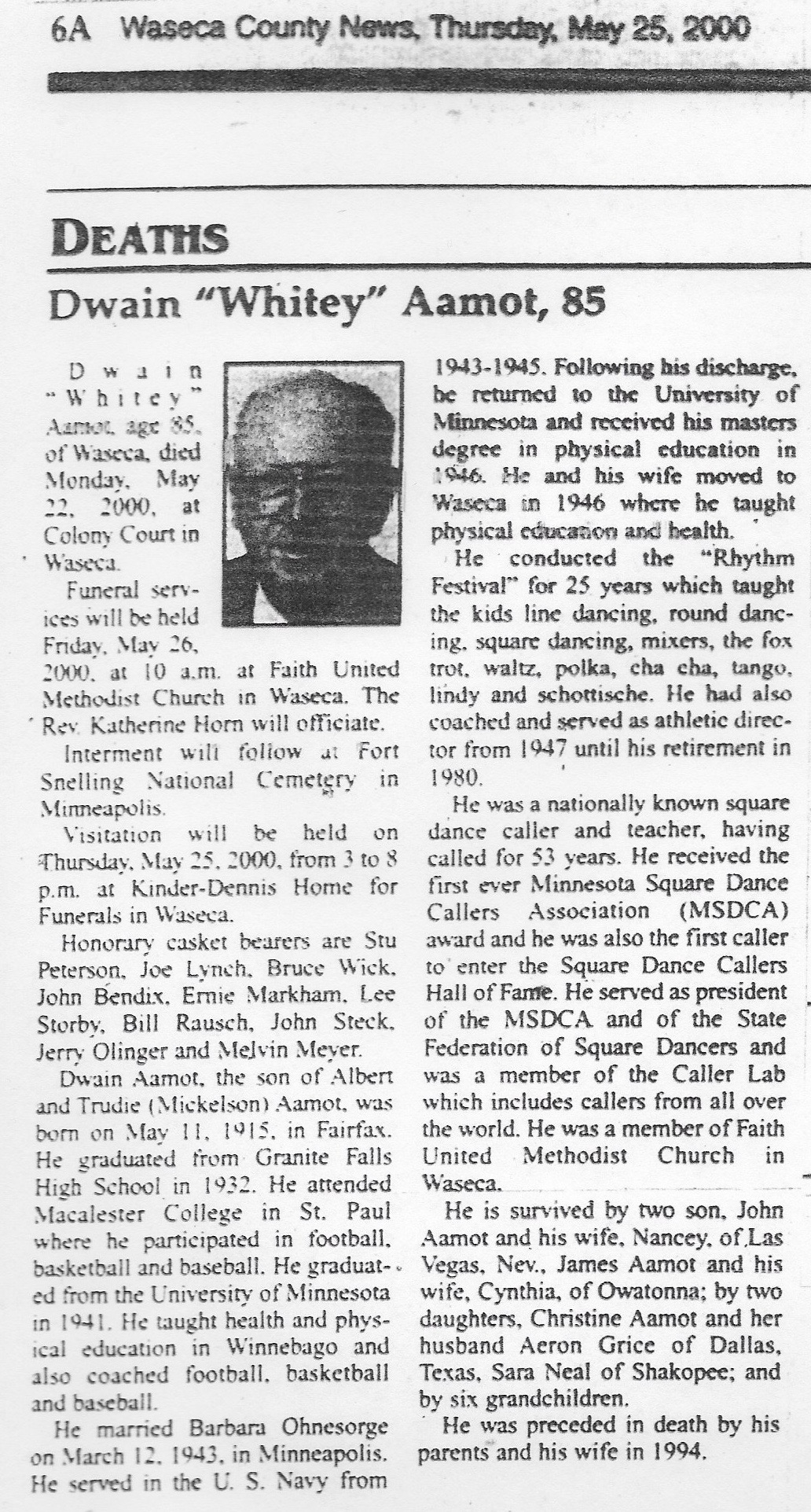 6A Waseca County News, Thursday, May 25, 2000

DEATHS

Dwain "Whitey" Aamot, 85

Dwain "Whitey" Aamot, age 85, of Waseca, died Monday, May 22, 2000, at Colony Court in Waseca.

Funeral services will be held Friday, May 26, 2000, at 10 a.m. at Faith United Methodist Church in Waseca. The Rev. Katherine Horn will officiate.

Interment will follow at Fort Snelling National Cemetery in Minneapolis.

Visitation will be held on Thursday, May 25, 2000, from 3 to 8 p.m. at Kinder-Dennis Home for Funerals in Waseca.

Honorary casket bearers are Stu Peterson, Joe Lynch, Bruce Wick, John Bendix, Ernie Markham, Lee Storby, Bill Rausch, John Steck, Jerry Olinger and Melvin Meyer.

Dwain Aamot, the son of Albert and Trudie (Mickelson) Aamot, was born on May 11, 1915, in Fairfax. He graduated from Granite Falls High School in 1932. He attended Macalester College in St. Paul where he participated in football, basketball and baseball. He graduated from the University of Minnesota in 1941. He taught health and physical education in Winnebago and also coached football, basketball and baseball.

He married Barbara Ohnesorge on March 12, 1943, in Minneapolis. He served in the U. S. Navy from 1943-1945. Following his discharge, he returned to the University of Minnesota and received his masters degree in physical education in 1946. He and his wife moved to Waseca in 1946 where he taught physical education and health.

He conducted the "Rhythm Festival" for 25 years which taught the kids line dancing, round dancing, square dancing, mixers, the fox trot, waltz, polka, cha cha, tango, lindy and schottische. He had also coached and served as athletic director from 1947 until his retirement in 1980.

He was a nationally known square dance caller and teacher, having called for 53 years. He received the first ever Minnesota Square Dance Callers Association (MSDCA) award and he was also the first caller to enter the Square Dance Callers Hall of Fame. He served as president of the MSDCA and of the State Federation of Square Dancers and was a member of the Caller Lab which includes callers from all over the world. He was a member of Faith United Methodist Church in Waseca.

He is survived by two son, John Aamot and his wife, Nancey, of Las Vegas, Nev., James Aamot and his wife, Cynthia, of Owatonna; by two daughters, Christine Aamot and her husband Aeron Grice of Dallas, Texas, Sara Neal of Shakopee; and by six grandchildren.

He was preceded in death by his parents and his wife in 1994.